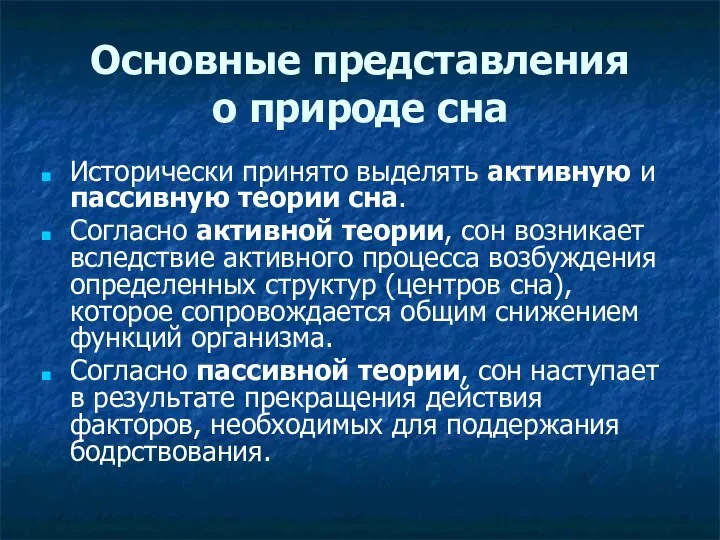 Основные представления о природе сна

Исторически принято выделять активную и пассивную теории сна.

Согласно активной теории, сон возникает вследствие активного процесса возбуждения определенных структур (центров сна), которое сопровождается общим снижением функций организма.

Согласно пассивной теории, сон наступает в результате прекращения действия факторов, необходимых для поддержания бодрствования.